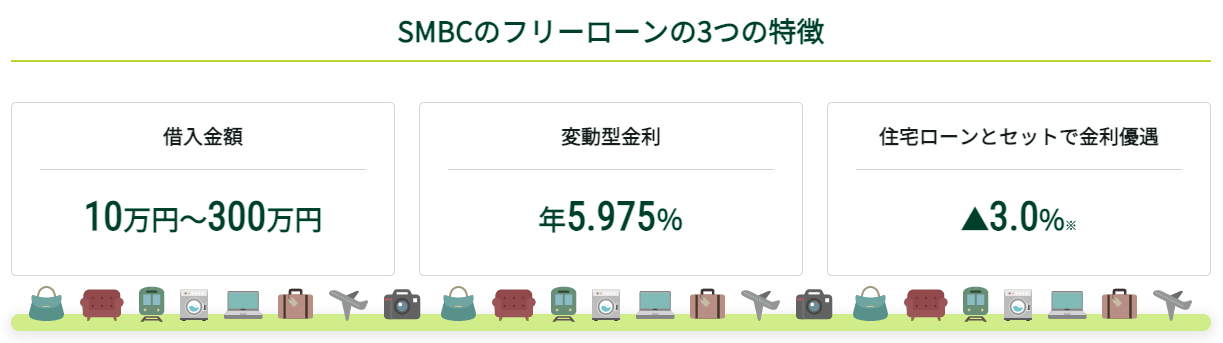 SMBCのフリーローンの3つの特徴

借入金額

10万円～300万円

変動型金利

年5.975%

住宅ローンとセットで金利優遇

▲3.0%※